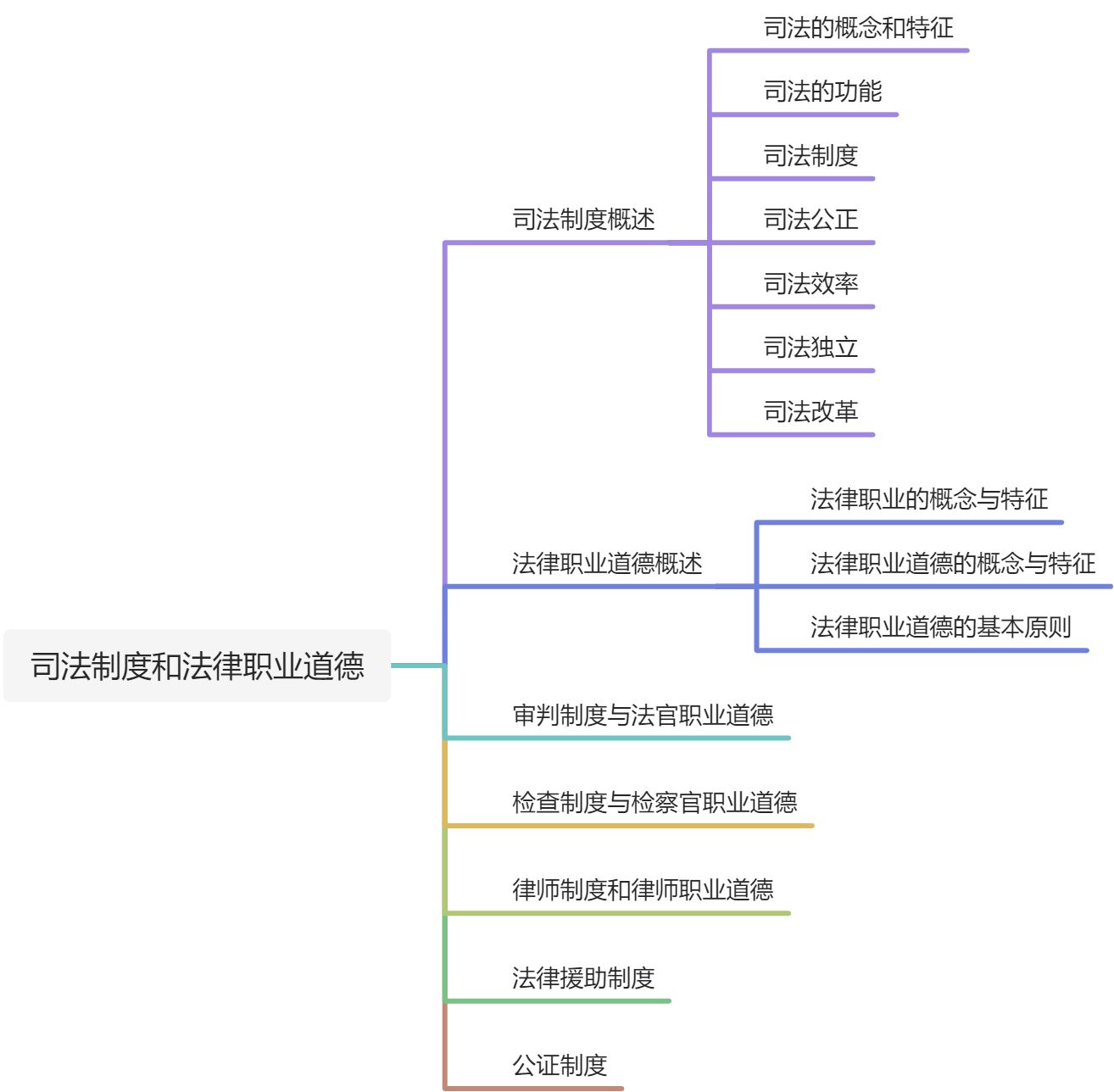 司法制度和法律职业道德

司法制度概述

司法的概念和特征

司法的功能

司法制度

司法公正

司法效率

司法独立

司法改革

法律职业道德概述

法律职业的概念与特征

法律职业道德的概念与特征

法律职业道德的基本原则

审判制度与法官职业道德

检查制度与检察官职业道德

律师制度和律师职业道德

法律援助制度

公证制度